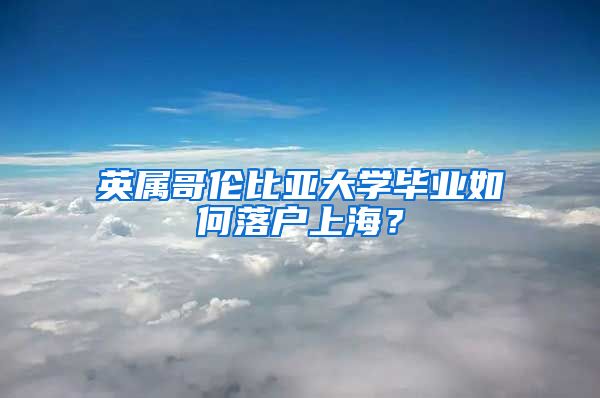 英属哥伦比亚大学毕业如何落户上海？